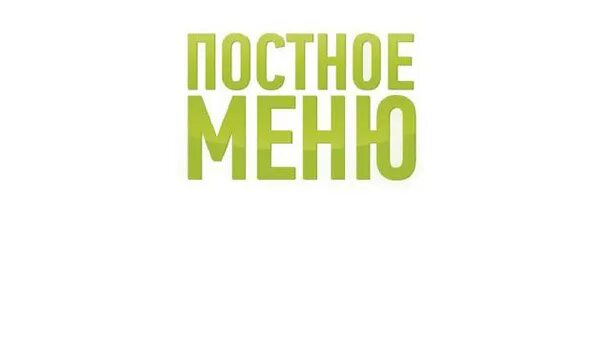 ПОСТНОЕ
МЕНЮ